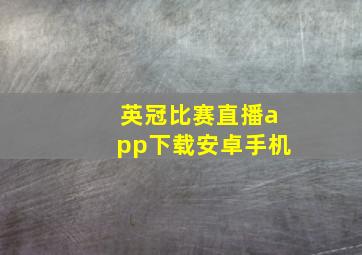 英冠比赛直播app下载安卓手机